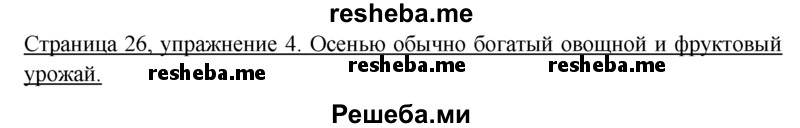 resheba.me

Страница 26, упражнение 4. Осенью обычно богатый овощной и фруктовый урожай. resheba.me resheba.me resheba.me

Решеба.ми